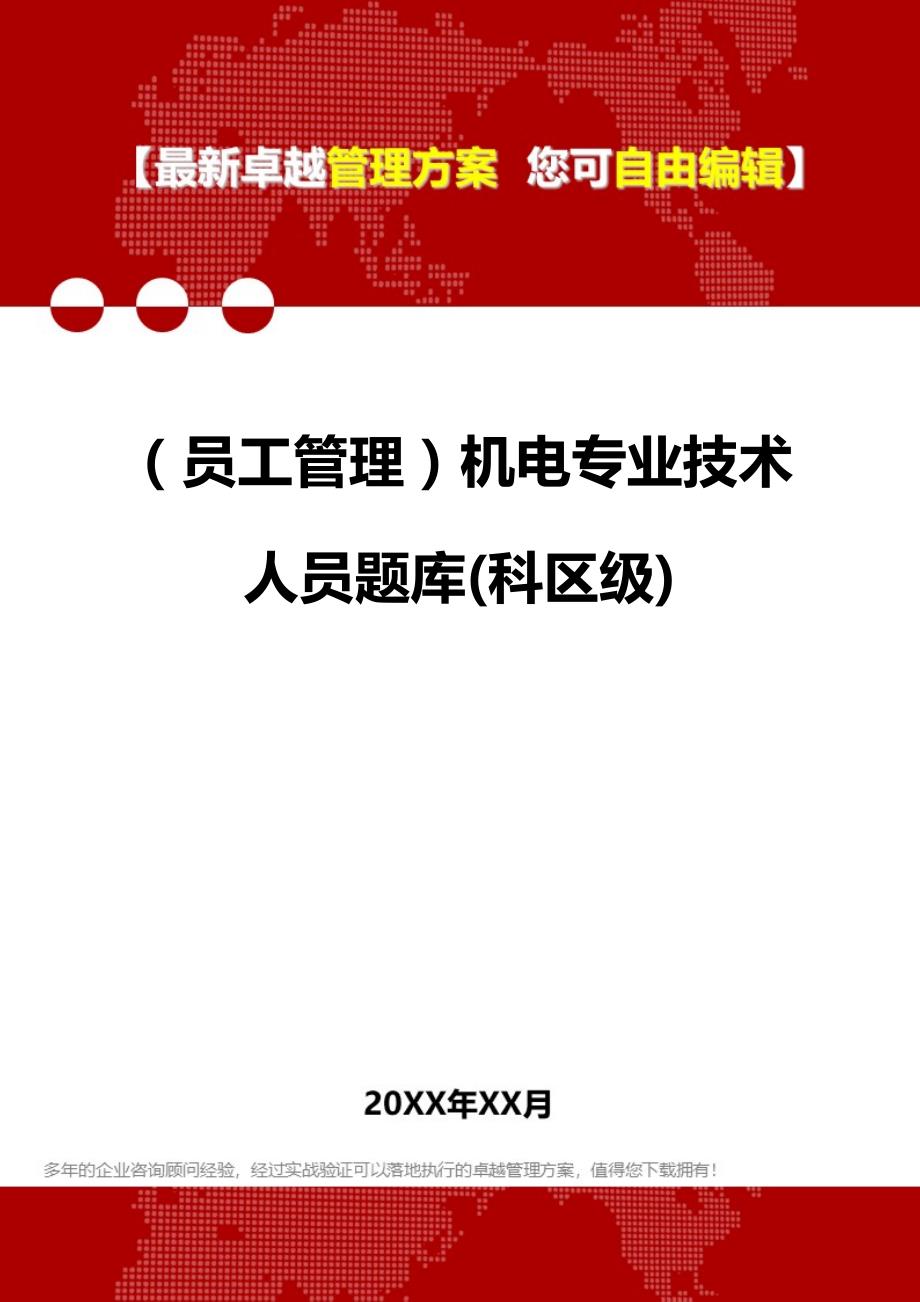 【最新卓越管理方案 您可自由编辑】

（员工管理）机电专业技术人员题库(科区级)

20XX年XX月

多年的企业咨询顾问经验，经过实战验证可以落地执行的卓越管理方案，值得您下载拥有！